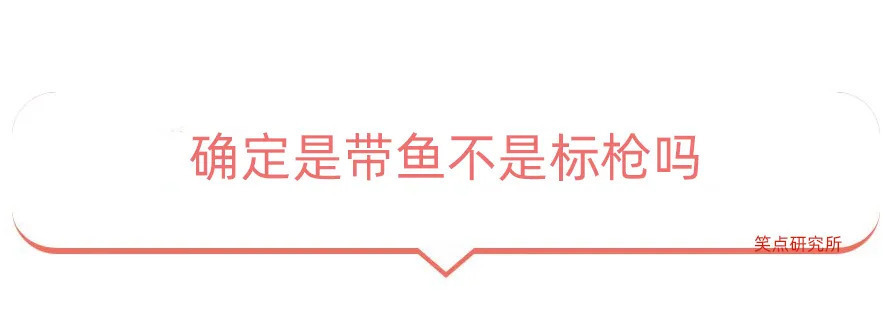 确定是带鱼不是标枪吗

笑点研究所